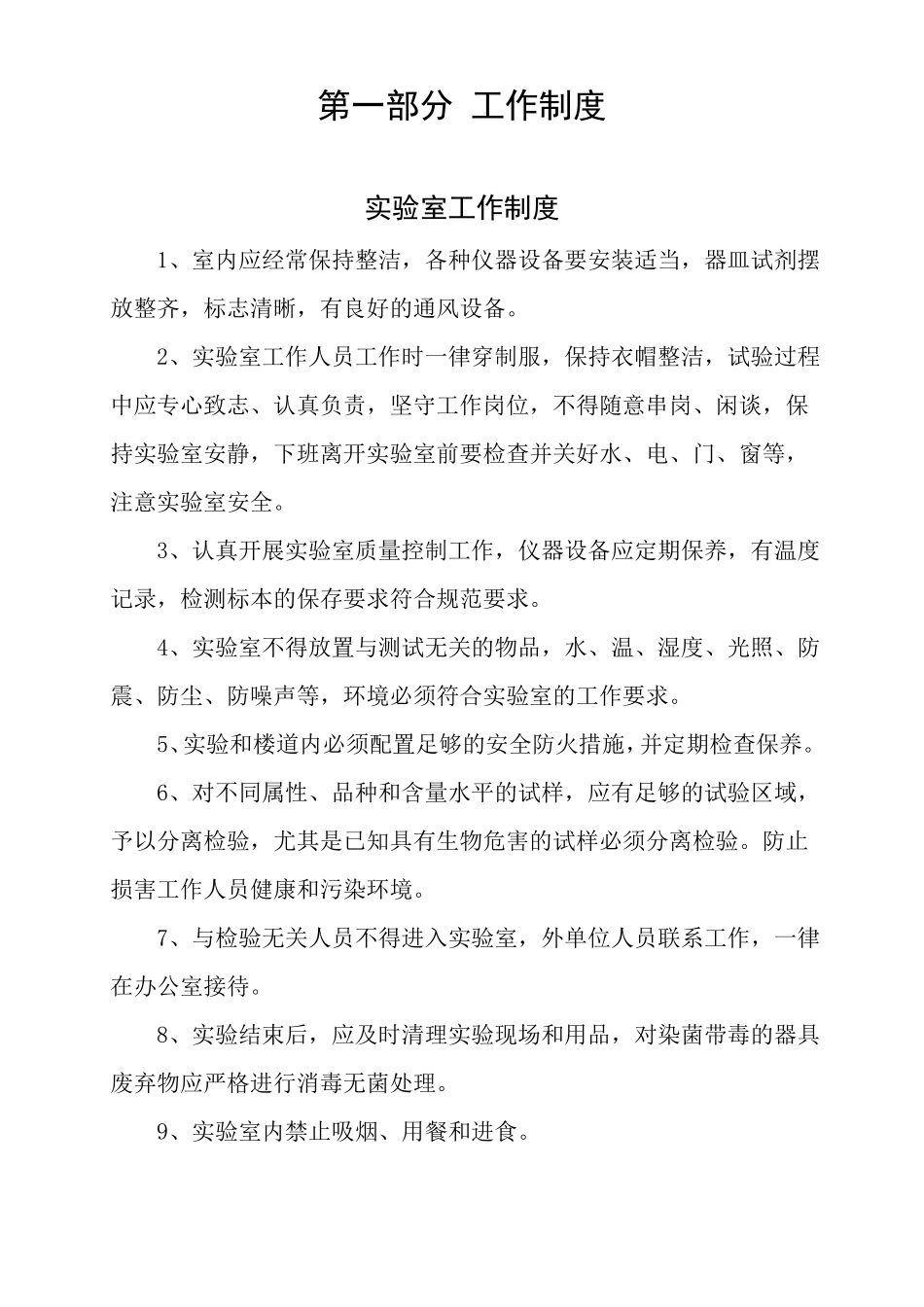 第一部分 工作制度

实验室工作制度

1、室内应经常保持整洁，各种仪器设备要安装适当，器皿试剂摆放整齐，标志清晰，有良好的通风设备。

2、实验室工作人员工作时一律穿制服，保持衣帽整洁，试验过程中应专心致志、认真负责，坚守工作岗位，不得随意串岗、闲谈，保持实验室安静，下班离开实验室前要检查并关好水、电、门、窗等，注意实验室安全。

3、认真开展实验室质量控制工作，仪器设备应定期保养，有温度记录，检测标本的保存要求符合规范要求。

4、实验室不得放置与测试无关的物品，水、温、湿度、光照、防震、防尘、防噪声等，环境必须符合实验室的工作要求。

5、实验和楼道内必须配置足够的安全防火措施，并定期检查保养。

6、对不同属性、品种和含量水平的试样，应有足够的试验区域，予以分离检验，尤其是已知具有生物危害的试样必须分离检验。防止损害工作人员健康和污染环境。

7、与检验无关人员不得进入实验室，外单位人员联系工作，一律在办公室接待。

8、实验结束后，应及时清理实验现场和用品，对染菌带毒的器具废弃物应严格进行消毒无菌处理。

9、实验室内禁止吸烟、用餐和进食。